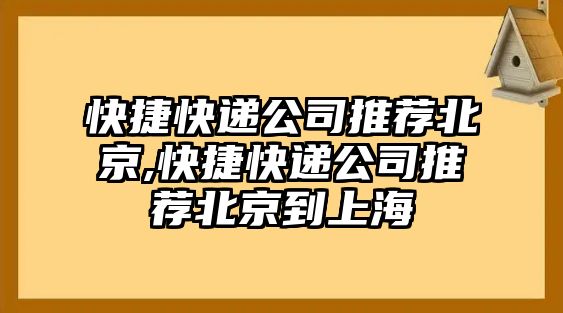 快捷快递公司推荐北京,快捷快递公司推荐北京到上海